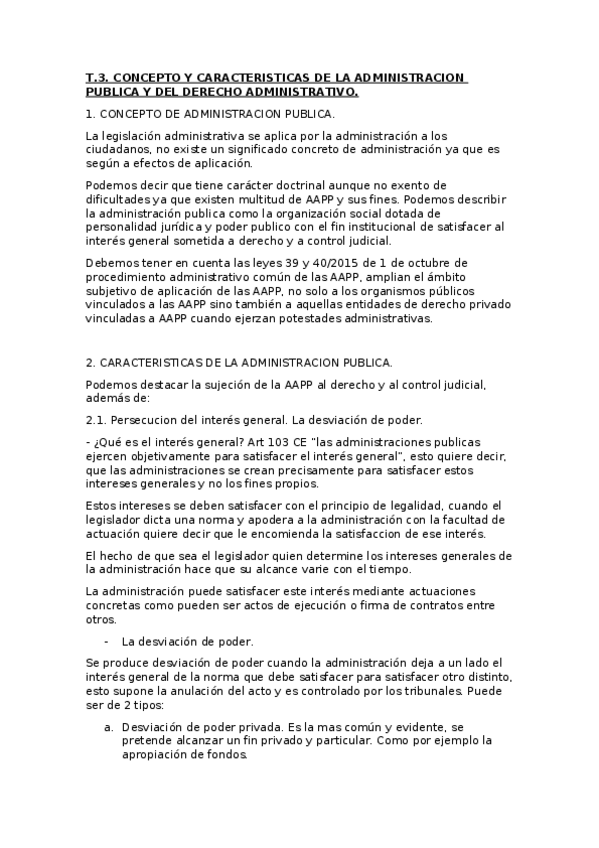 T.3. CONCEPTO Y CARACTERISTICAS DE LA ADMINISTRACION PUBLICA Y DEL DERECHO ADMINISTRATIVO.

1. CONCEPTO DE ADMINISTRACION PUBLICA.

La legislación administrativa se aplica por la administración a los ciudadanos, no existe un significado concreto de administración ya que es según a efectos de aplicación.

Podemos decir que tiene carácter doctrinal aunque no exento de dificultades ya que existen multitud de AAPP y sus fines. Podemos describir la administración publica como la organización social dotada de personalidad jurídica y poder publico con el fin institucional de satisfacer al interés general sometida a derecho y a control judicial.

Debemos tener en cuenta las leyes 39 y 40/2015 de 1 de octubre de procedimiento administrativo común de las AAPP, amplian el ámbito subjetivo de aplicación de las AAPP, no solo a los organismos públicos vinculados a las AAPP sino también a aquellas entidades de derecho privado vinculadas a AAPP cuando ejerzan potestades administrativas.

2. CARACTERISTICAS DE LA ADMINISTRACION PUBLICA.

Podemos destacar la sujeción de la AAPP al derecho y al control judicial, además de:

2.1. Persecucion del interés general. La desviación de poder.

- ¿Qué es el interés general? Art 103 CE "las administraciones publicas ejercen objetivamente para satisfacer el interés general", esto quiere decir, que las administraciones se crean precisamente para satisfacer estos intereses generales y no los fines propios.

Estos intereses se deben satisfacer con el principio de legalidad, cuando el legislador dicta una norma y apodera a la administración con la facultad de actuación quiere decir que le encomienda la satisfaccion de ese interés.

El hecho de que sea el legislador quien determine los intereses generales de la administración hace que su alcance varie con el tiempo.

La administración puede satisfacer este interés mediante actuaciones concretas como pueden ser actos de ejecución o firma de contratos entre otros.

- La desviación de poder.

Se produce desviación de poder cuando la administración deja a un lado el interés general de la norma que debe satisfacer para satisfacer otro distinto, esto supone la anulación del acto y es controlado por los tribunales. Puede ser de 2 tipos:

a. Desviación de poder privada. Es la mas común y evidente, se pretende alcanzar un fin privado y particular. Como por ejemplo la apropiación de fondos.